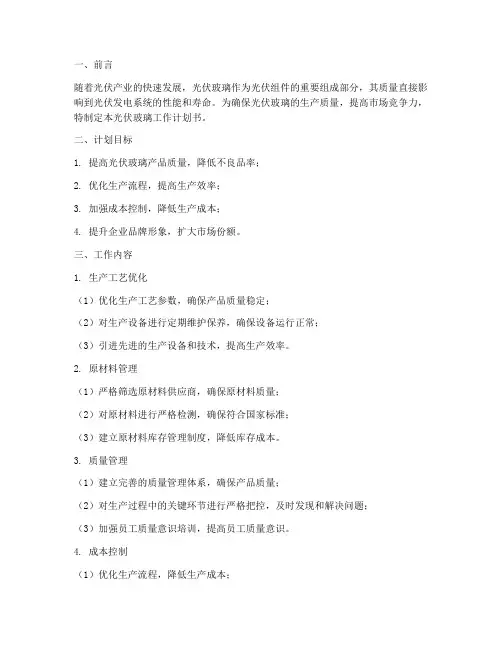 一、前言

随着光伏产业的快速发展，光伏玻璃作为光伏组件的重要组成部分，其质量直接影响到光伏发电系统的性能和寿命。为确保光伏玻璃的生产质量，提高市场竞争力，特制定本光伏玻璃工作计划书。

二、计划目标

1. 提高光伏玻璃产品质量，降低不良品率；

2. 优化生产流程，提高生产效率；

3. 加强成本控制，降低生产成本；

4. 提升企业品牌形象，扩大市场份额。

三、工作内容

1. 生产工艺优化

（1）优化生产工艺参数，确保产品质量稳定；

（2）对生产设备进行定期维护保养，确保设备运行正常；

（3）引进先进的生产设备和技术，提高生产效率。

2. 原材料管理

（1）严格筛选原材料供应商，确保原材料质量；

（2）对原材料进行严格检测，确保符合国家标准；

（3）建立原材料库存管理制度，降低库存成本。

3. 质量管理

（1）建立完善的质量管理体系，确保产品质量；

（2）对生产过程中的关键环节进行严格把控，及时发现和解决问题；

（3）加强员工质量意识培训，提高员工质量意识。

4. 成本控制

（1）优化生产流程，降低生产成本；